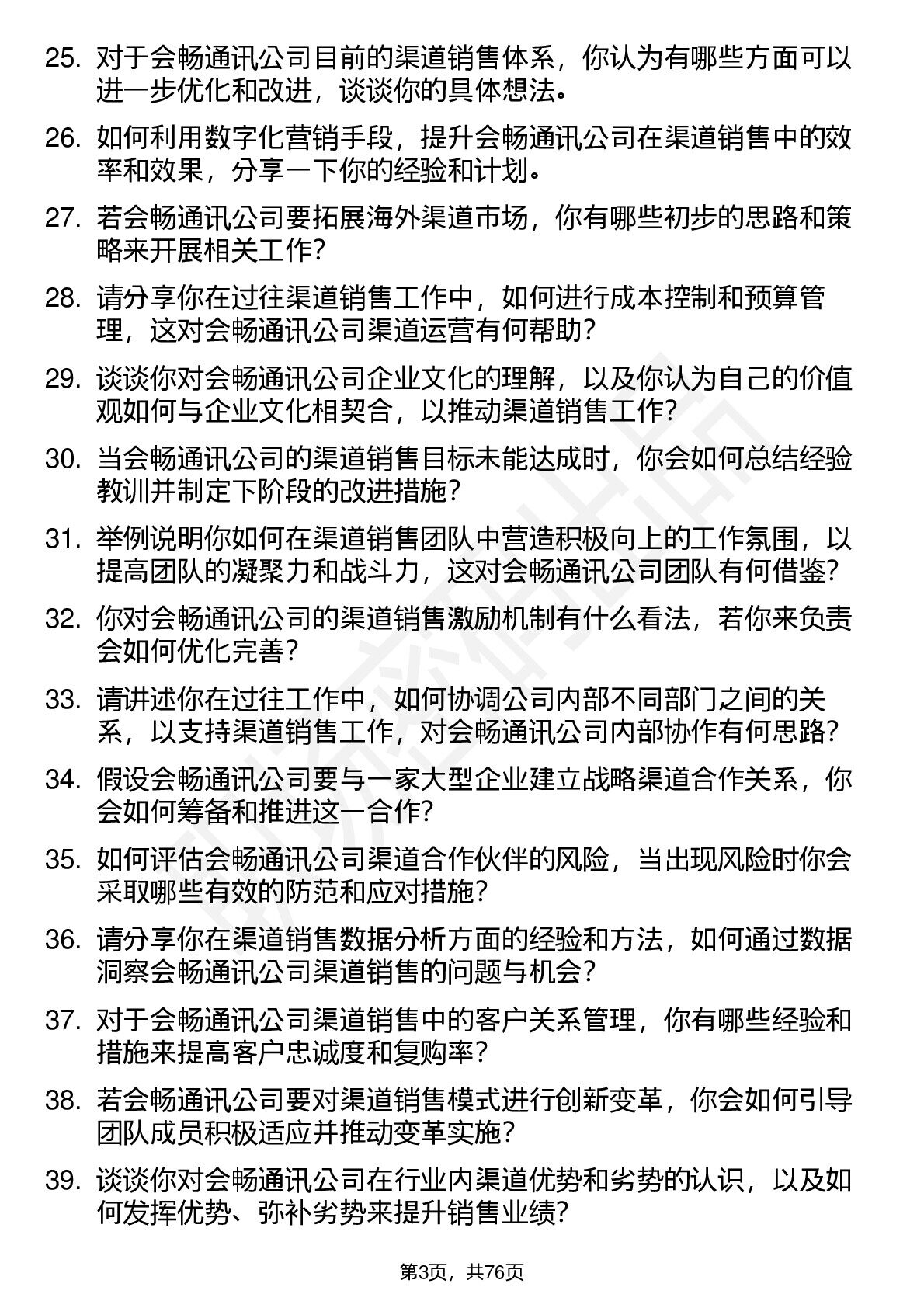 25. 对于会畅通讯公司目前的渠道销售体系，你认为有哪些方面可以进一步优化和改进，谈谈你的具体想法。

26. 如何利用数字化营销手段，提升会畅通讯公司在渠道销售中的效率和效果，分享一下你的经验和计划。

27. 若会畅通讯公司要拓展海外渠道市场，你有哪些初步的思路和策略来开展相关工作？

28. 请分享你在过往渠道销售工作中，如何进行成本控制和预算管理，这对会畅通讯公司渠道运营有何帮助？

29. 谈谈你对会畅通讯公司企业文化的理解，以及你认为自己的价值观如何与企业文化相契合，以推动渠道销售工作？

30. 当会畅通讯公司的渠道销售目标未能达成时，你会如何总结经验教训并制定下阶段的改进措施？

31. 举例说明你如何在渠道销售团队中营造积极向上的工作氛围，以提高团队的凝聚力和战斗力，这对会畅通讯公司团队有何借鉴？

32. 你对会畅通讯公司的渠道销售激励机制有什么看法，若你来负责会如何优化完善？

33. 请讲述你在过往工作中，如何协调公司内部不同部门之间的关系，以支持渠道销售工作，对会畅通讯公司内部协作有何思路？

34. 假设会畅通讯公司要与一家大型企业建立战略渠道合作关系，你会如何筹备和推进这一合作？

35. 如何评估会畅通讯公司渠道合作伙伴的风险，当出现风险时你会采取哪些有效的防范和应对措施？

36. 请分享你在渠道销售数据分析方面的经验和方法，如何通过数据洞察会畅通讯公司渠道销售的问题与机会？

37. 对于会畅通讯公司渠道销售中的客户关系管理，你有哪些经验和措施来提高客户忠诚度和复购率？

38. 若会畅通讯公司要对渠道销售模式进行创新变革，你会如何引导团队成员积极适应并推动变革实施？

39. 谈谈你对会畅通讯公司在行业内渠道优势和劣势的认识，以及如何发挥优势、弥补劣势来提升销售业绩？

第3页，共76页